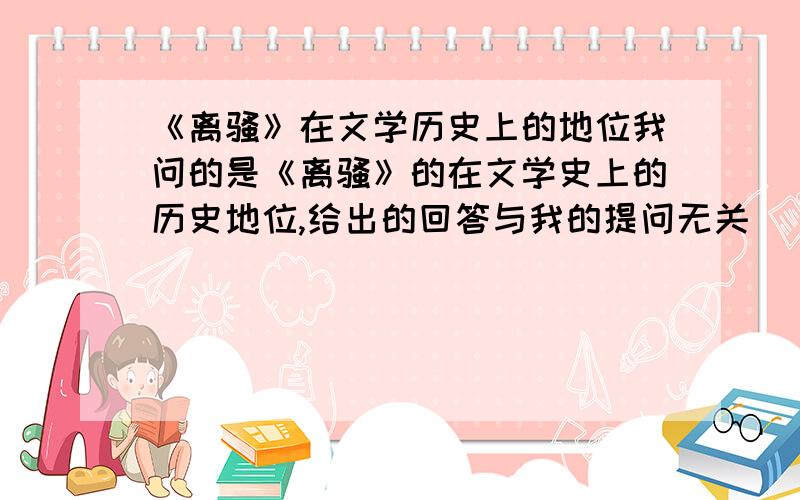 《离骚》在文学历史上的地位我问的是《离骚》的在文学史上的历史地位,给出的回答与我的提问无关